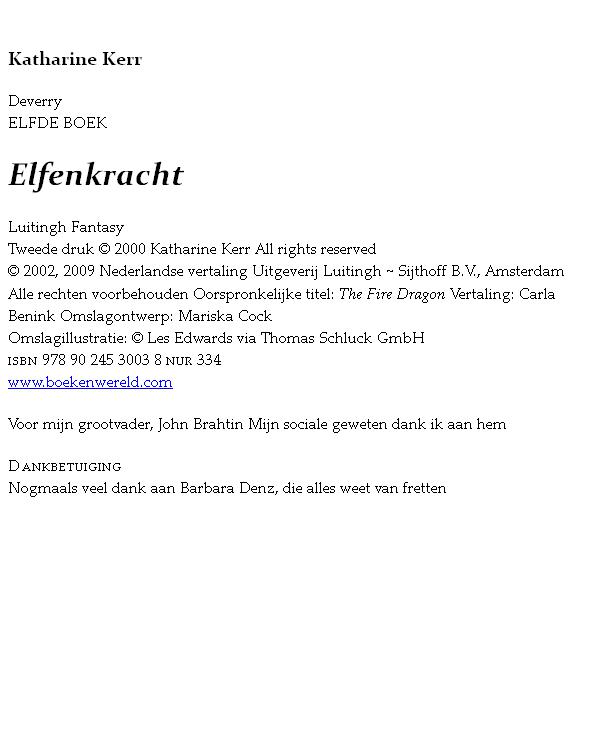 Katharine Kerr

Deverry
ELFDE BOEK

Elfenkracht

Luitingh Fantasy
Tweede druk © 2000 Katharine Kerr All rights reserved
© 2002, 2009 Nederlandse vertaling Uitgeverij Luitingh ~ Sijthoff B.V., Amsterdam
Alle rechten voorbehouden Oorspronkelijke titel: The Fire Dragon Vertaling: Carla Benink Omslagontwerp: Mariska Cock
Omslagillustratie: © Les Edwards via Thomas Schluck GmbH
ISBN 978 90 245 3003 8 NUR 334
www.boekenwereld.com

Voor mijn grootvader, John Brahtin Mijn sociale geweten dank ik aan hem

DANKBETUIGING
Nogmaals veel dank aan Barbara Denz, die alles weet van fretten